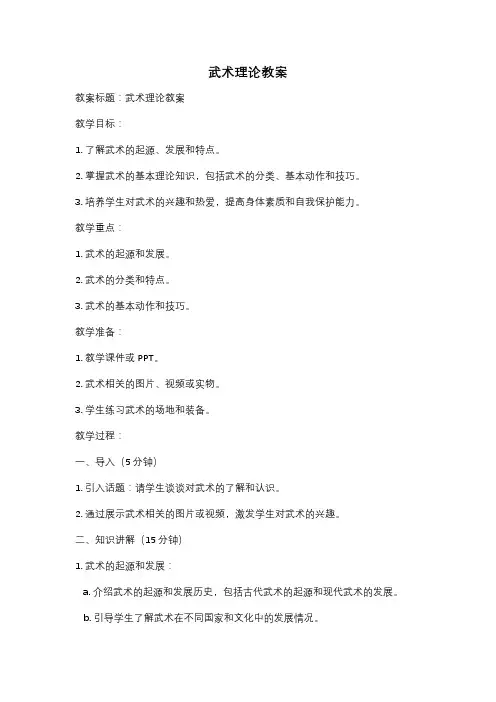 武术理论教案

教案标题：武术理论教案

教学目标：

1. 了解武术的起源、发展和特点。

2. 掌握武术的基本理论知识，包括武术的分类、基本动作和技巧。

3. 培养学生对武术的兴趣和热爱，提高身体素质和自我保护能力。

教学重点：

1. 武术的起源和发展。

2. 武术的分类和特点。

3. 武术的基本动作和技巧。

教学准备：

1. 教学课件或 PPT。

2. 武术相关的图片、视频或实物。

3. 学生练习武术的场地和装备。

教学过程：

一、导入（5 分钟）

1. 引入话题：请学生谈谈对武术的了解和认识。

2. 通过展示武术相关的图片或视频，激发学生对武术的兴趣。

二、知识讲解（15 分钟）

1. 武术的起源和发展：

a. 介绍武术的起源和发展历史，包括古代武术的起源和现代武术的发展。

b. 引导学生了解武术在不同国家和文化中的发展情况。